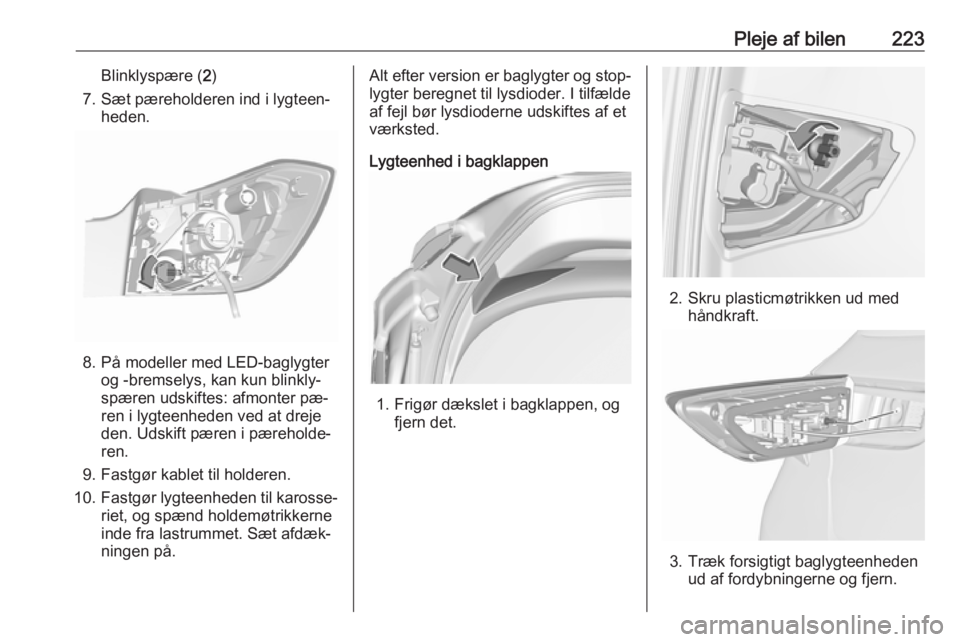 Pleje af bilen 223

Blinklyspære (2)

7. Sæt pæreholderen ind i lygteenheden.

8. På modeller med LED-baglygter og -bremselys, kan kun blinklyspæren udskiftes: afmonter pæren i lygteenheden ved at dreje den. Udskift pæren i pæreholderen.

9. Fastgør kablet til holderen.

10. Fastgør lygteenheden til karosseriet, og spænd holdemøtrikkerne inde fra lastrummet. Sæt afdækningen på.

Alt efter version er baglygter og stoplygter beregnet til lysdioder. I tilfælde af fejl bør lysdioderne udskiftes af et værksted.

Lygteenhed i bagklappen

1. Frigør dækslet i bagklappen, og fjern det.

2. Skru plasticmøtrikken ud med håndkraft.

3. Træk forsigtigt baglygteenheden ud af fordybningerne og fjern.

carmanualsonline.info